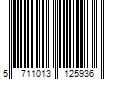 5 711013 125936